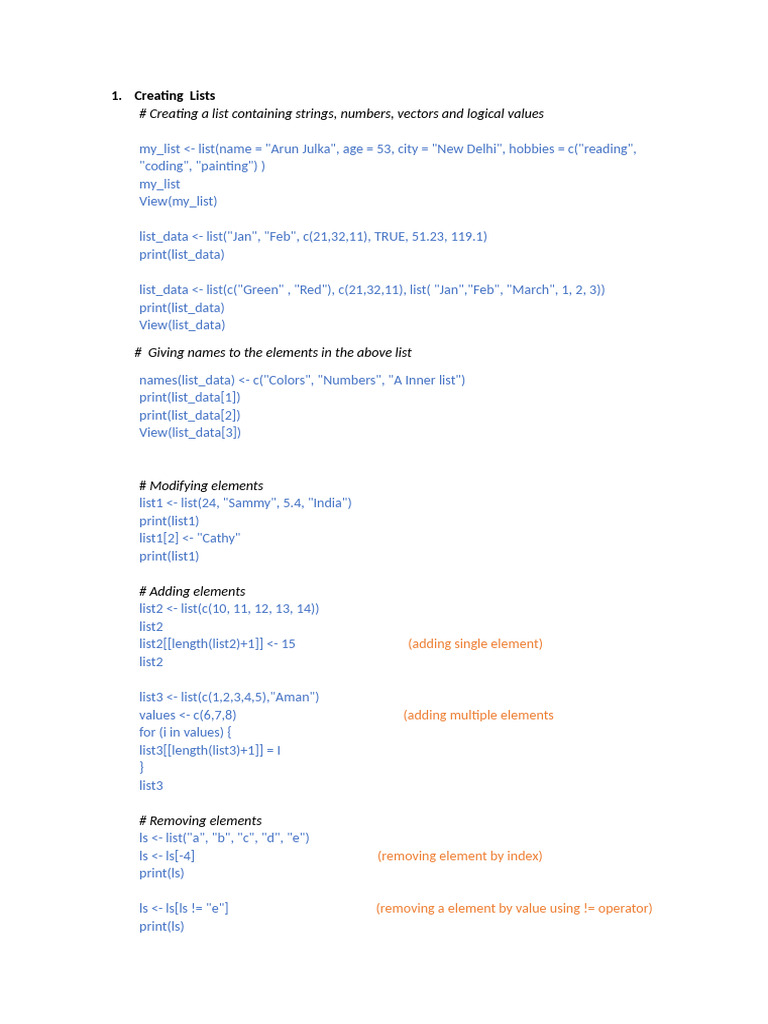 1. Creating Lists
# Creating a list containing strings, numbers, vectors and logical values

my_list <- list(name = "Arun Julka", age = 53, city = "New Delhi", hobbies = c("reading", "coding", "painting") )
my_list
View(my_list)

list_data <- list("Jan", "Feb", c(21,32,11), TRUE, 51.23, 119.1)
print(list_data)

list_data <- list(c("Green" , "Red"), c(21,32,11), list( "Jan","Feb", "March", 1, 2, 3))
print(list_data)
View(list_data)

# Giving names to the elements in the above list

names(list_data) <- c("Colors", "Numbers", "A Inner list")
print(list_data[1])
print(list_data[2])
View(list_data[3])

# Modifying elements
list1 <- list(24, "Sammy", 5.4, "India")
print(list1)
list1[2] <- "Cathy"
print(list1)

# Adding elements
list2 <- list(c(10, 11, 12, 13, 14))
list2
list2[[length(list2)+1]] <- 15 (adding single element)
list2

list3 <- list(c(1,2,3,4,5),"Aman")
values <- c(6,7,8) (adding multiple elements
for (i in values) {
list3[[length(list3)+1]] = I
}
list3

# Removing elements
ls <- list("a", "b", "c", "d", "e")
ls <- ls[-4] (removing element by index)
print(ls)

ls <- ls[ls != "e"] (removing a element by value using != operator)
print(ls)